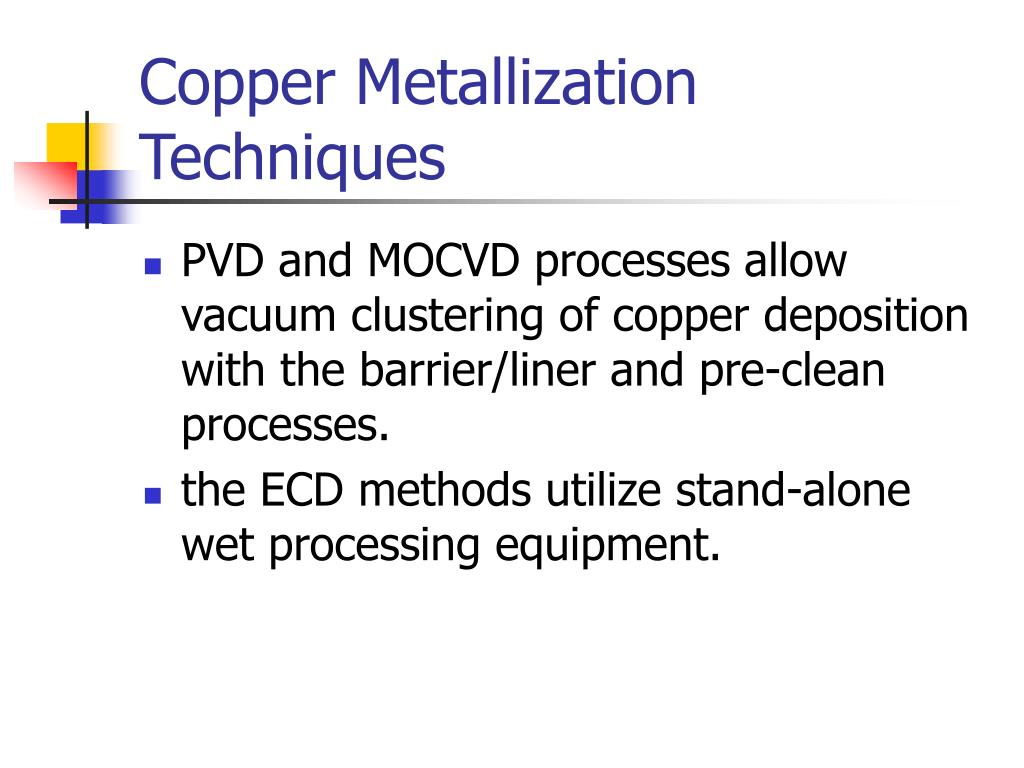 Copper Metallization Techniques

- PVD and MOCVD processes allow vacuum clustering of copper deposition with the barrier/liner and pre-clean processes.
- the ECD methods utilize stand-alone wet processing equipment.